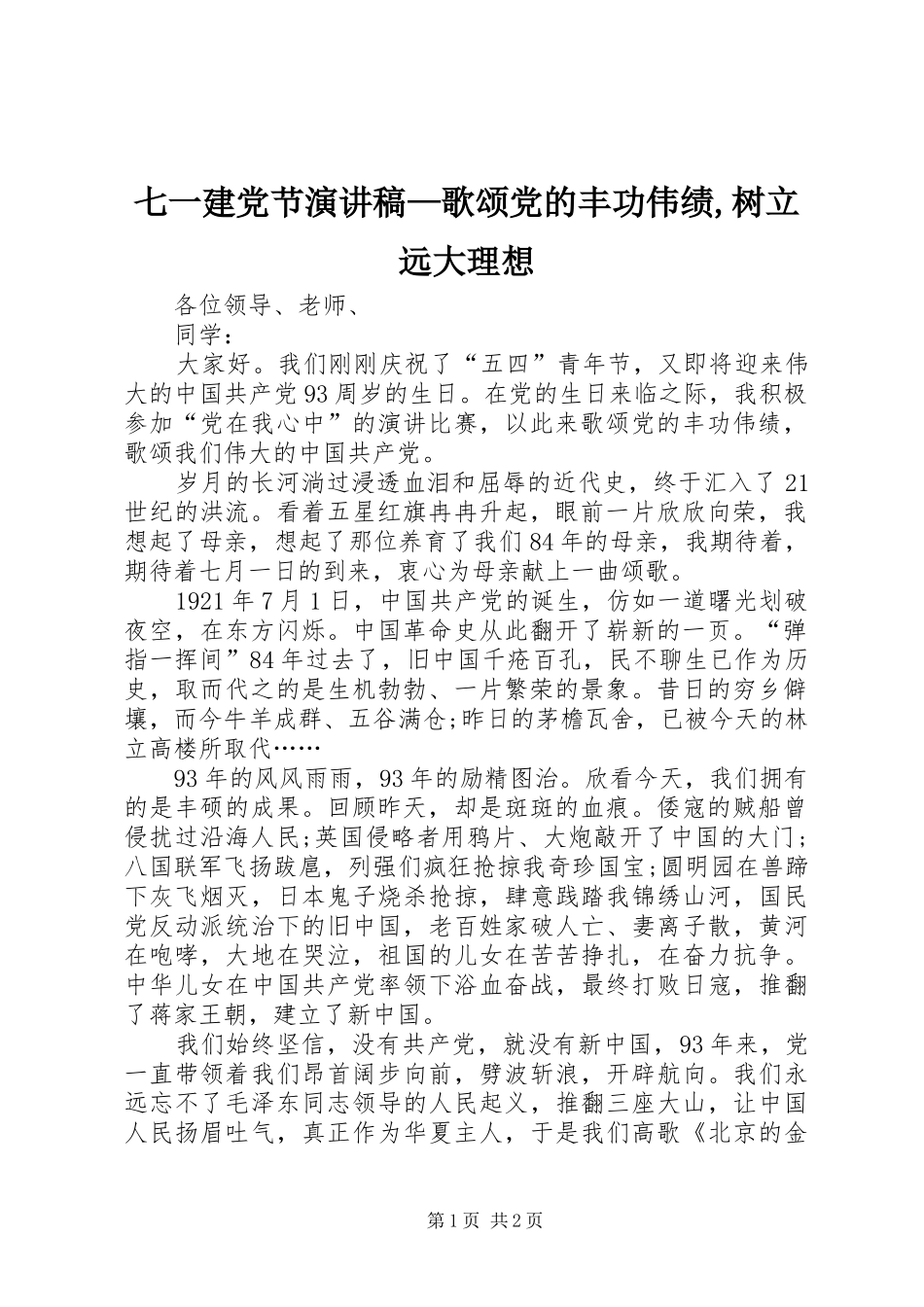 七一建党节演讲稿—歌颂党的丰功伟绩,树立远大理想

各位领导、老师、

同学：

大家好。我们刚刚庆祝了“五四”青年节，又即将迎来伟大的中国共产党93周岁的生日。在党的生日来临之际，我积极参加“党在我心中”的演讲比赛，以此来歌颂党的丰功伟绩，歌颂我们伟大的中国共产党。

岁月的长河淌过浸透血泪和屈辱的近代史，终于汇入了21世纪的洪流。看着五星红旗冉冉升起，眼前一片欣欣向荣，我想起了母亲，想起了那位养育了我们84年的母亲，我期待着，期待着七月一日的到来，衷心为母亲献上一曲颂歌。

1921年7月1日，中国共产党的诞生，仿如一道曙光划破夜空，在东方闪烁。中国革命史从此翻开了崭新的一页。“弹指一挥间”84年过去了，旧中国千疮百孔，民不聊生已作为历史，取而代之的是生机勃勃、一片繁荣的景象。昔日的穷乡僻壤，而今牛羊成群、五谷满仓;昨日的茅檐瓦舍，已被今天的林立高楼所取代……

93年的风风雨雨，93年的励精图治。欣看今天，我们拥有的是丰硕的成果。回顾昨天，却是斑斑的血痕。倭寇的贼船曾侵扰过沿海人民;英国侵略者用鸦片、大炮敲开了中国的大门;八国联军飞扬跋扈，列强们疯狂抢掠我奇珍国宝;圆明园在兽蹄下灰飞烟灭，日本鬼子烧杀抢掠，肆意践踏我锦绣山河，国民党反动派统治下的旧中国，老百姓家破人亡、妻离子散，黄河在咆哮，大地在哭泣，祖国的儿女在苦苦挣扎，在奋力抗争。中华儿女在中国共产党率领下浴血奋战，最终打败日寇，推翻了蒋家王朝，建立了新中国。

我们始终坚信，没有共产党，就没有新中国，93年来，党一直带领着我们昂首阔步向前，劈波斩浪，开辟航向。我们永远忘不了毛泽东同志领导的人民起义，推翻三座大山，让中国人民扬眉吐气，真正作为华夏主人，于是我们高歌《北京的金

第1页 共2页